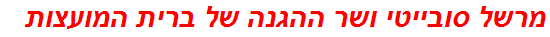 מרשל סובייטי ושר ההגנה של ברית המועצות